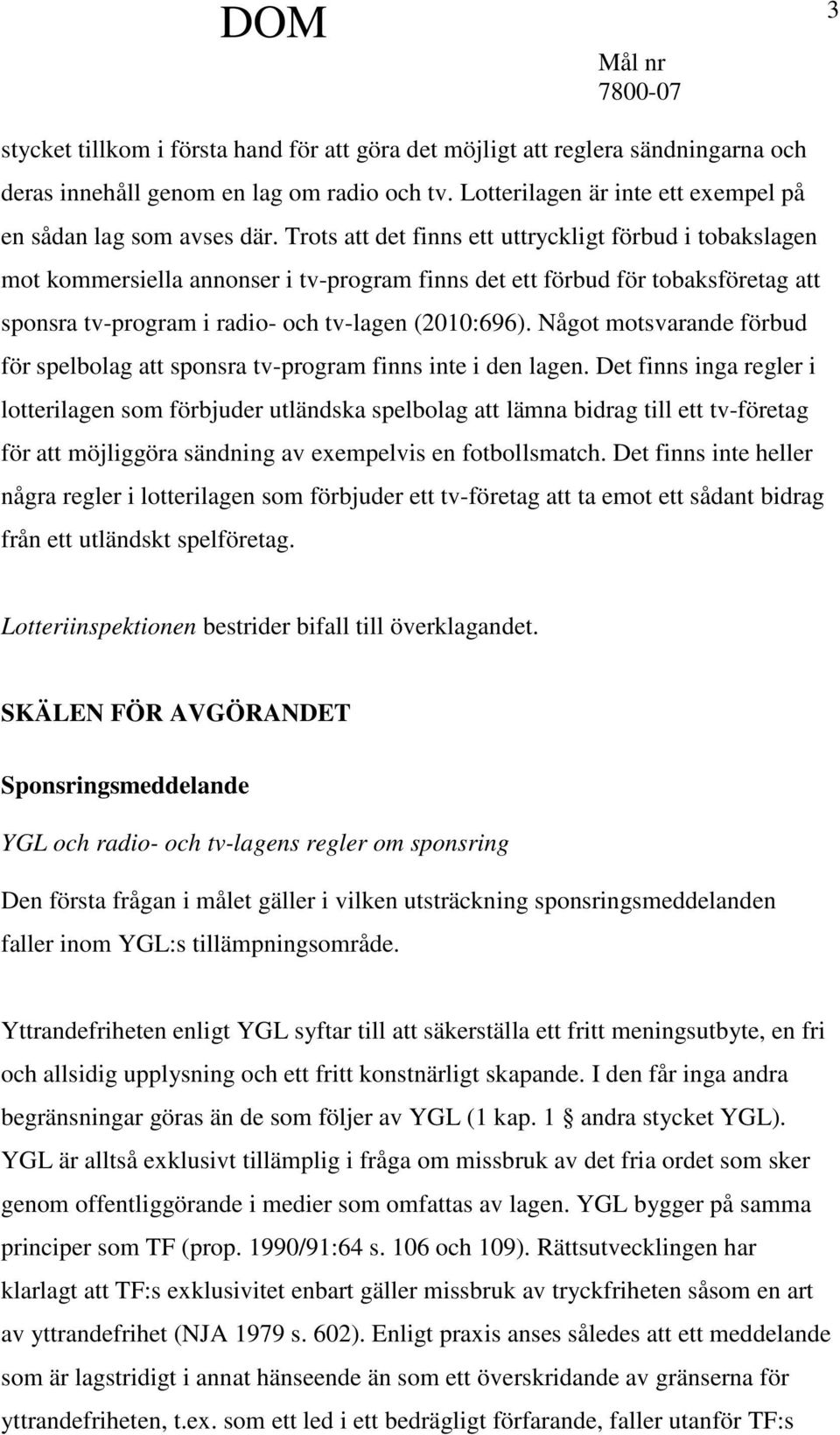 DOM

3

Mål nr
7800-07

stycket tillkom i första hand för att göra det möjligt att reglera sändningarna och deras innehåll genom en lag om radio och tv. Lotterilagen är inte ett exempel på en sådan lag som avses där. Trots att det finns ett uttryckligt förbud i tobakslagen mot kommersiella annonser i tv-program finns det ett förbud för tobaksföretag att sponsra tv-program i radio- och tv-lagen (2010:696). Något motsvarande förbud för spelbolag att sponsra tv-program finns inte i den lagen. Det finns inga regler i lotterilagen som förbjuder utländska spelbolag att lämna bidrag till ett tv-företag för att möjliggöra sändning av exempelvis en fotbollsmatch. Det finns inte heller några regler i lotterilagen som förbjuder ett tv-företag att ta emot ett sådant bidrag från ett utländskt spelföretag.

Lotteriinspektionen bestrider bifall till överklagandet.

SKÄLEN FÖR AVGÖRANDET

Sponsringsmeddelande

YGL och radio- och tv-lagens regler om sponsring

Den första frågan i målet gäller i vilken utsträckning sponsringsmeddelanden faller inom YGL:s tillämpningsområde.

Yttrandefriheten enligt YGL syftar till att säkerställa ett fritt meningsutbyte, en fri och allsidig upplysning och ett fritt konstnärligt skapande. I den får inga andra begränsningar göras än de som följer av YGL (1 kap. 1 § andra stycket YGL). YGL är alltså exklusivt tillämplig i fråga om missbruk av det fria ordet som sker genom offentliggörande i medier som omfattas av lagen. YGL bygger på samma principer som TF (prop. 1990/91:64 s. 106 och 109). Rättsutvecklingen har klarlagt att TF:s exklusivitet enbart gäller missbruk av tryckfriheten såsom en art av yttrandefrihet (NJA 1979 s. 602). Enligt praxis anses således att ett meddelande som är lagstridigt i annat hänseende än som ett överskridande av gränserna för yttrandefriheten, t.ex. som ett led i ett bedrägligt förfarande, faller utanför TF:s